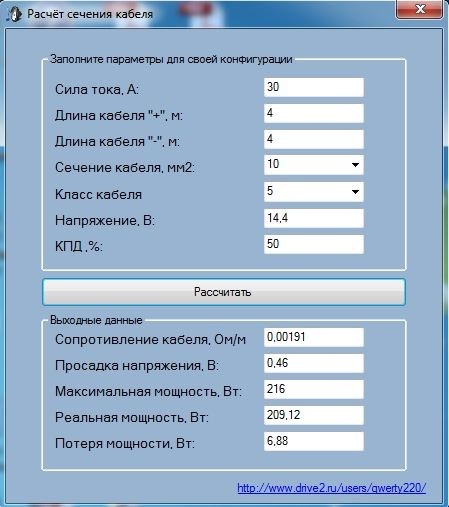 Расчёт сечения кабеля

Заполните параметры для своей конфигурации

Сила тока, А: 30

Длина кабеля "+", м: 4

Длина кабеля "-", м: 4

Сечение кабеля, мм2: 10

Класс кабеля 5

Напряжение, В: 14,4

КПД ,%: 50

Рассчитать

Выходные данные

Сопротивление кабеля, Ом/м 0,00191

Просадка напряжения, В: 0,46

Максимальная мощность, Вт: 216

Реальная мощность, Вт: 209,12

Потеря мощности, Вт: 6,88

http://www.drive2.ru/users/qwerty220/